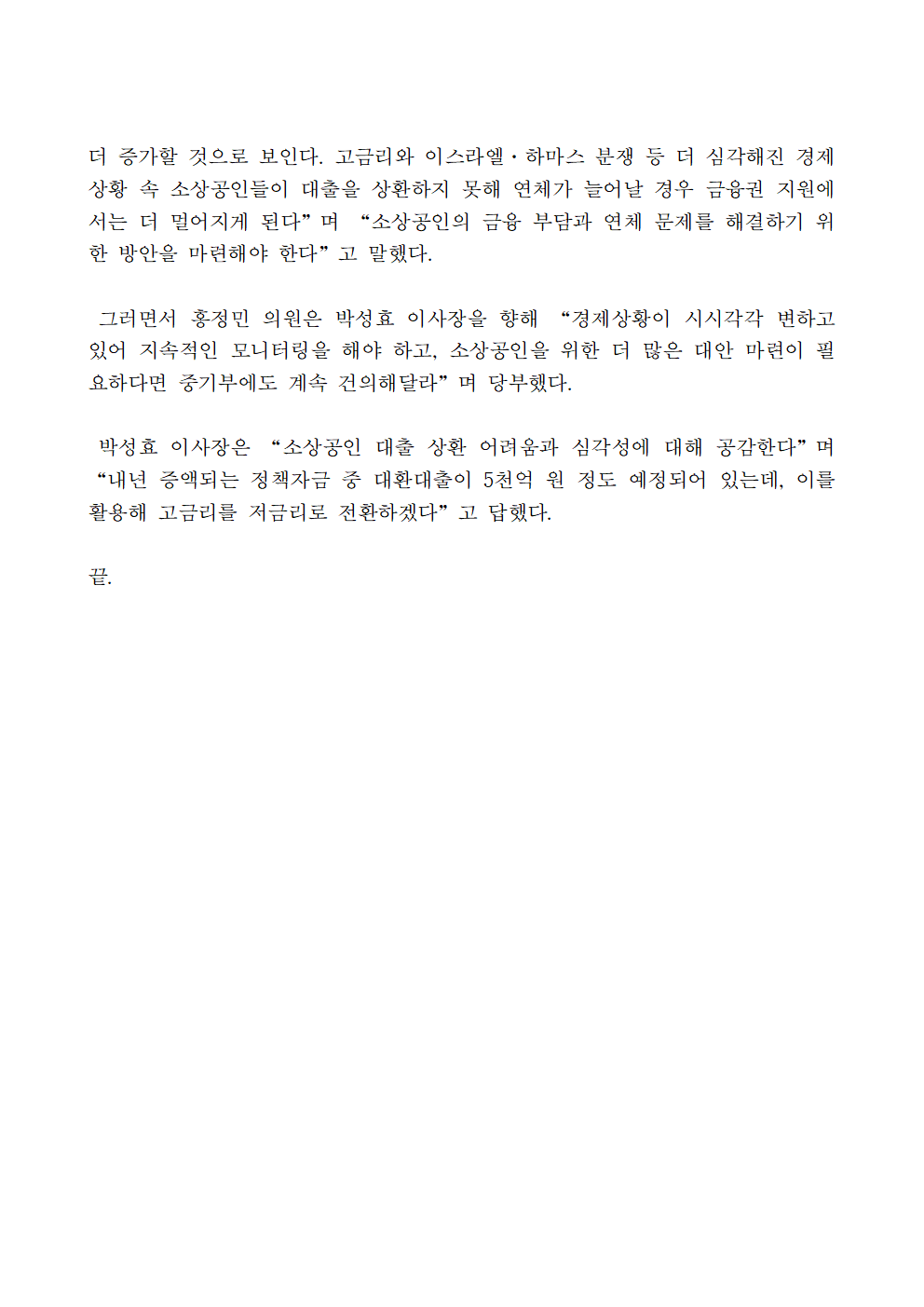 더 증가할 것으로 보인다. 고금리와 이스라엘·하마스 분쟁 등 더 심각해진 경제 상황 속 소상공인들이 대출을 상환하지 못해 연체가 늘어날 경우 금융권 지원에서는 더 멀어지게 된다”며 “소상공인의 금융 부담과 연체 문제를 해결하기 위한 방안을 마련해야 한다”고 말했다.

그러면서 홍정민 의원은 박성효 이사장을 향해 “경제상황이 시시각각 변하고 있어 지속적인 모니터링을 해야 하고, 소상공인을 위한 더 많은 대안 마련이 필요하다면 중기부에도 계속 건의해달라”며 당부했다.

박성효 이사장은 “소상공인 대출 상환 어려움과 심각성에 대해 공감한다”며 “내년 증액되는 정책자금 중 대환대출이 5천억 원 정도 예정되어 있는데, 이를 활용해 고금리를 저금리로 전환하겠다”고 답했다.

끝.